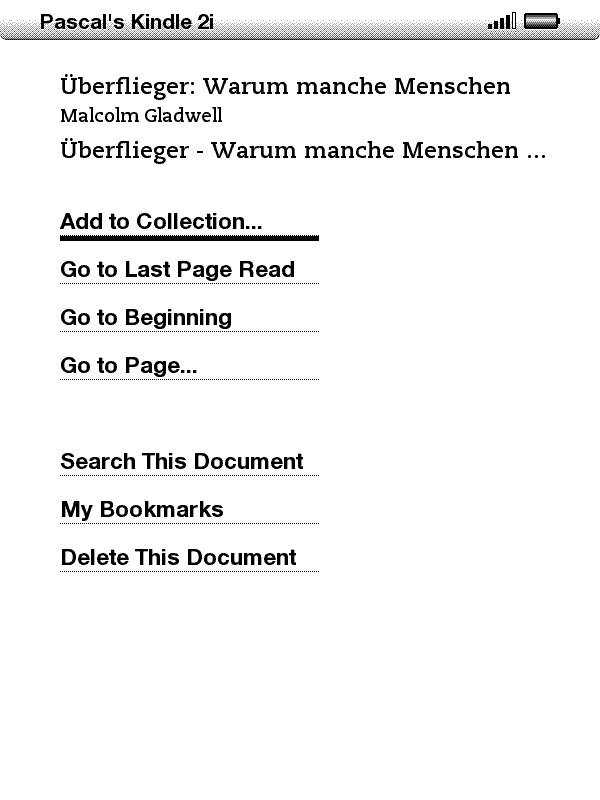 Pascal's Kindle 2i

Überflieger: Warum manche Menschen
Malcolm Gladwell
Überflieger - Warum manche Menschen ...

Add to Collection...
Go to Last Page Read
Go to Beginning
Go to Page...

Search This Document
My Bookmarks
Delete This Document